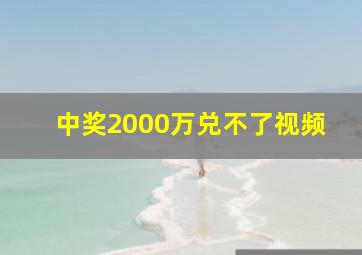 中奖2000万兑不了视频